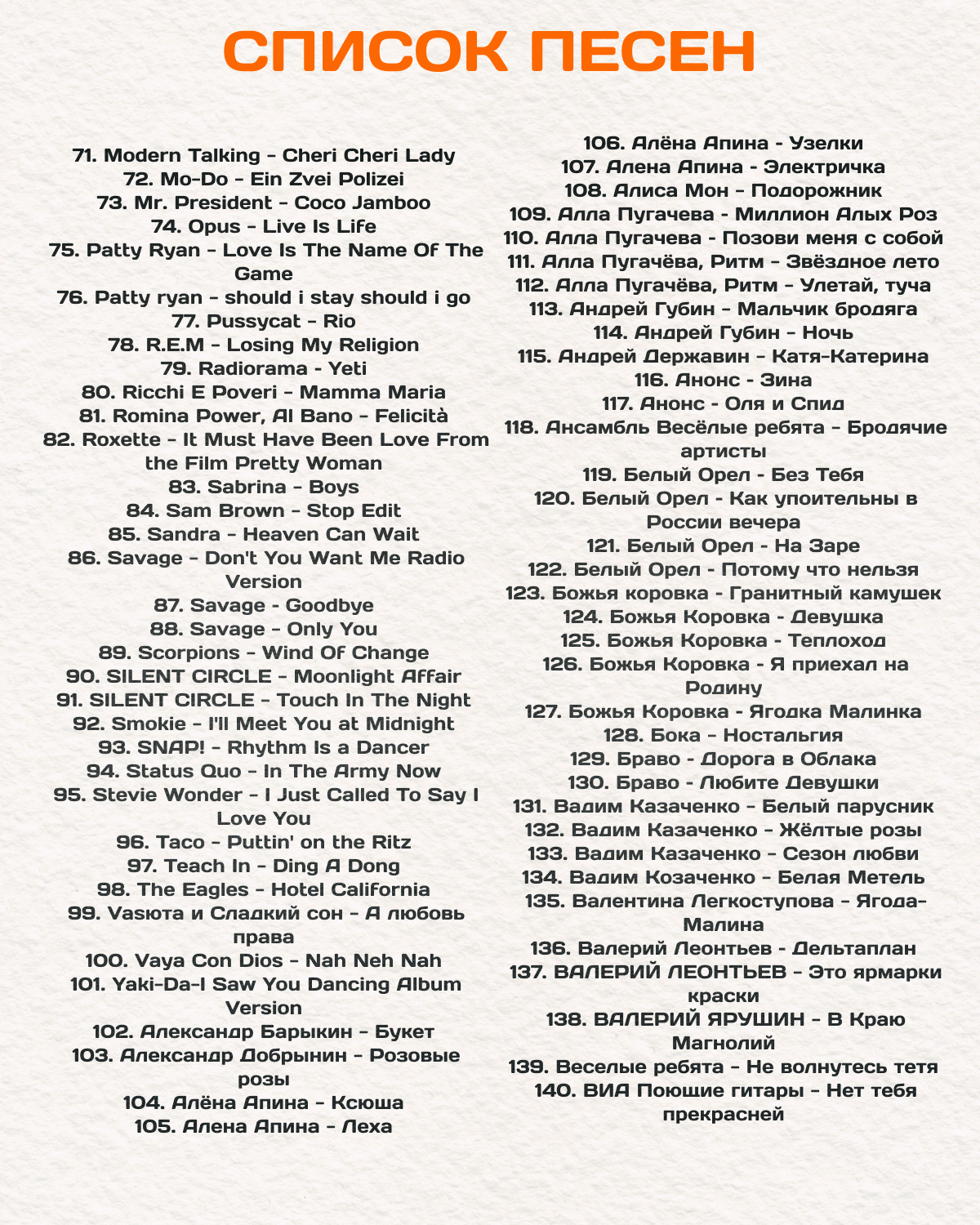 СПИСОК ПЕСЕН

71. Modern Talking - Cheri Cheri Lady
72. Mo-Do - Ein Zvei Polizei
73. Mr. President - Coco Jamboo
74. Opus - Live Is Life
75. Patty Ryan - Love Is The Name Of The Game
76. Patty ryan - should i stay should i go
77. Pussycat - Rio
78. R.E.M - Losing My Religion
79. Radiorama - Yeti
80. Ricchi E Poveri - Mamma Maria
81. Romina Power, Al Bano - Felicità
82. Roxette - It Must Have Been Love From the Film Pretty Woman
83. Sabrina - Boys
84. Sam Brown - Stop Edit
85. Sandra - Heaven Can Wait
86. Savage - Don't You Want Me Radio Version
87. Savage - Goodbye
88. Savage - Only You
89. Scorpions - Wind Of Change
90. SILENT CIRCLE - Moonlight Affair
91. SILENT CIRCLE - Touch In The Night
92. Smokie - I'll Meet You at Midnight
93. SNAP! - Rhythm Is a Dancer
94. Status Quo - In The Army Now
95. Stevie Wonder - I Just Called To Say I Love You
96. Taco - Puttin' on the Ritz
97. Teach In - Ding A Dong
98. The Eagles - Hotel California
99. Vasюта и Сладкий сон - А любовь права
100. Vaya Con Dios - Nah Neh Nah
101. Yaki-Da-I Saw You Dancing Album Version
102. Александр Барыкин - Букет
103. Александр Добрынин - Розовые розы
104. Алёна Апина - Ксюша
105. Алена Апина - Леха

106. Алёна Апина - Узелки
107. Алена Апина - Электричка
108. Алиса Мон - Подорожник
109. Алла Пугачева - Миллион Алых Роз
110. Алла Пугачева - Позови меня с собой
111. Алла Пугачёва, Ритм - Звёздное лето
112. Алла Пугачёва, Ритм - Улетай, туча
113. Андрей Губин - Мальчик бродяга
114. Андрей Губин - Ночь
115. Андрей Державин - Катя-Катерина
116. Анонс - Зина
117. Анонс - Оля и Спид
118. Ансамбль Весёлые ребята - Бродячие артисты
119. Белый Орел - Без Тебя
120. Белый Орел - Как упоительны в России вечера
121. Белый Орел - На Заре
122. Белый Орел - Потому что нельзя
123. Божья коровка - Гранитный камушек
124. Божья Коровка - Девушка
125. Божья Коровка - Теплоход
126. Божья Коровка - Я приехал на Родину
127. Божья Коровка - Ягодка Малинка
128. Бока - Ностальгия
129. Браво - Дорога в Облака
130. Браво - Любите Девушки
131. Вадим Казаченко - Белый парусник
132. Вадим Казаченко - Жёлтые розы
133. Вадим Казаченко - Сезон любви
134. Вадим Козаченко - Белая Метель
135. Валентина Легкоступова - Ягода-Малина
136. Валерий Леонтьев - Дельтаплан
137. ВАЛЕРИЙ ЛЕОНТЬЕВ - Это ярмарки краски
138. ВАЛЕРИЙ ЯРУШИН - В Краю Магнолий
139. Веселые ребята - Не волнутесь тетя
140. ВИА Поющие гитары - Нет тебя прекрасней